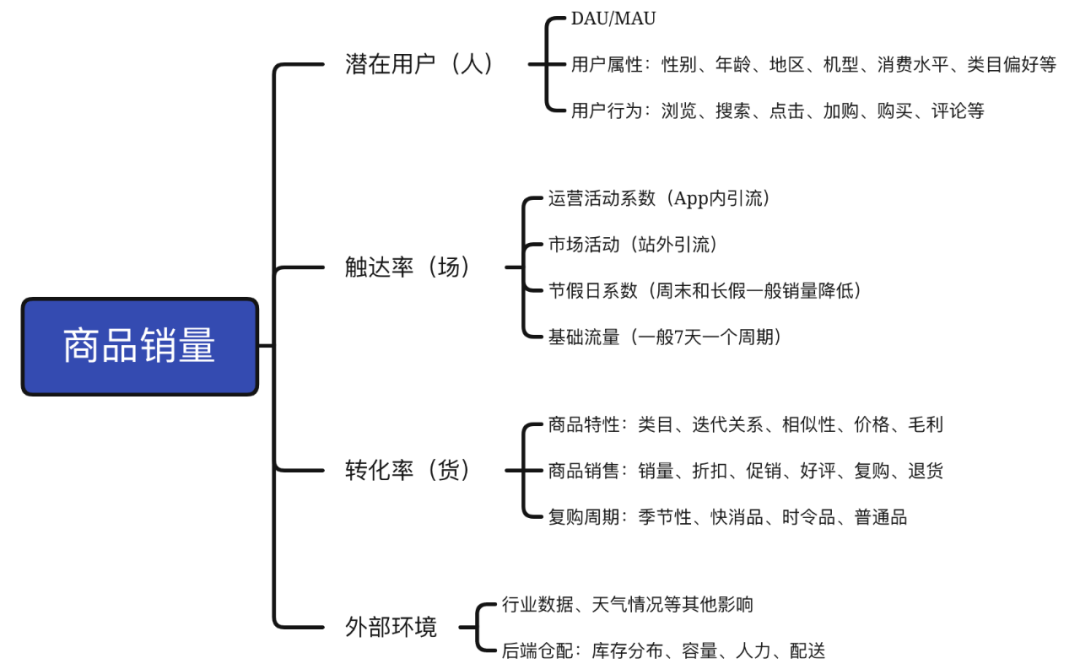 商品销量

潜在用户（人）

DAU/MAU

用户属性：性别、年龄、地区、机型、消费水平、类目偏好等

用户行为：浏览、搜索、点击、加购、购买、评论等

触达率（场）

运营活动系数（App内引流）

市场活动（站外引流）

节假日系数（周末和长假一般销量降低）

基础流量（一般7天一个周期）

转化率（货）

商品特性：类目、迭代关系、相似性、价格、毛利

商品销售：销量、折扣、促销、好评、复购、退货

复购周期：季节性、快消品、时令品、普通品

外部环境

行业数据、天气情况等其他影响

后端仓配：库存分布、容量、人力、配送